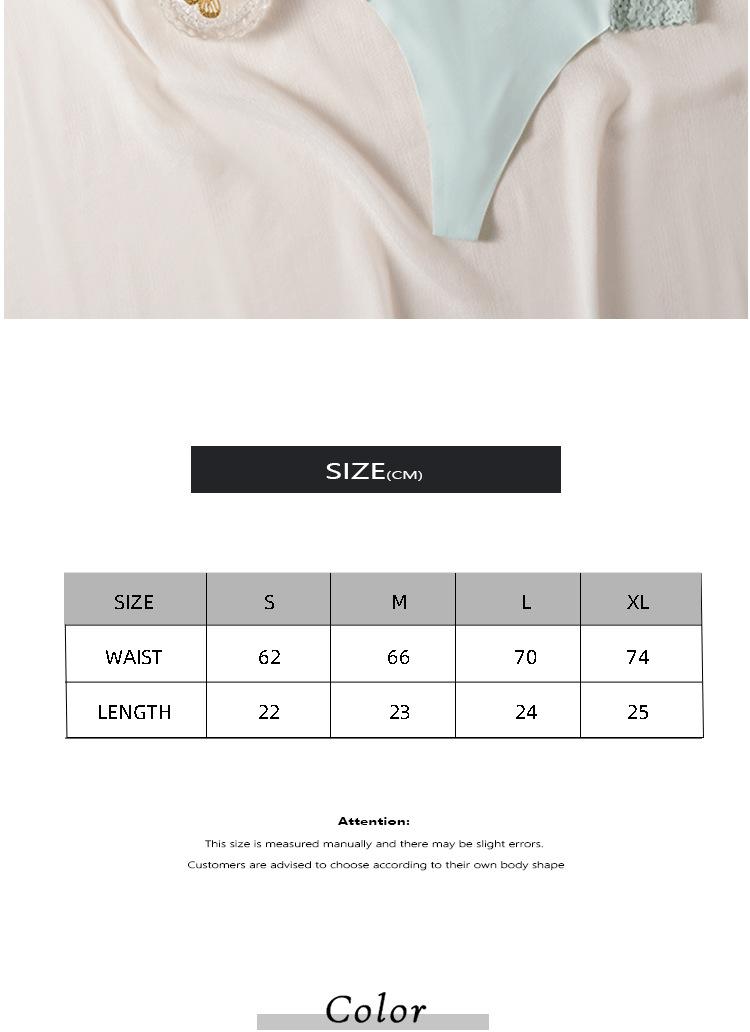 SIZE(CM)

| SIZE | S | M | L | XL |
|---|---|---|---|---|
| WAIST | 62 | 66 | 70 | 74 |
| LENGTH | 22 | 23 | 24 | 25 |

Attention:

This size is measured manually and there may be slight errors.

Customers are advised to choose according to their own body shape

Color